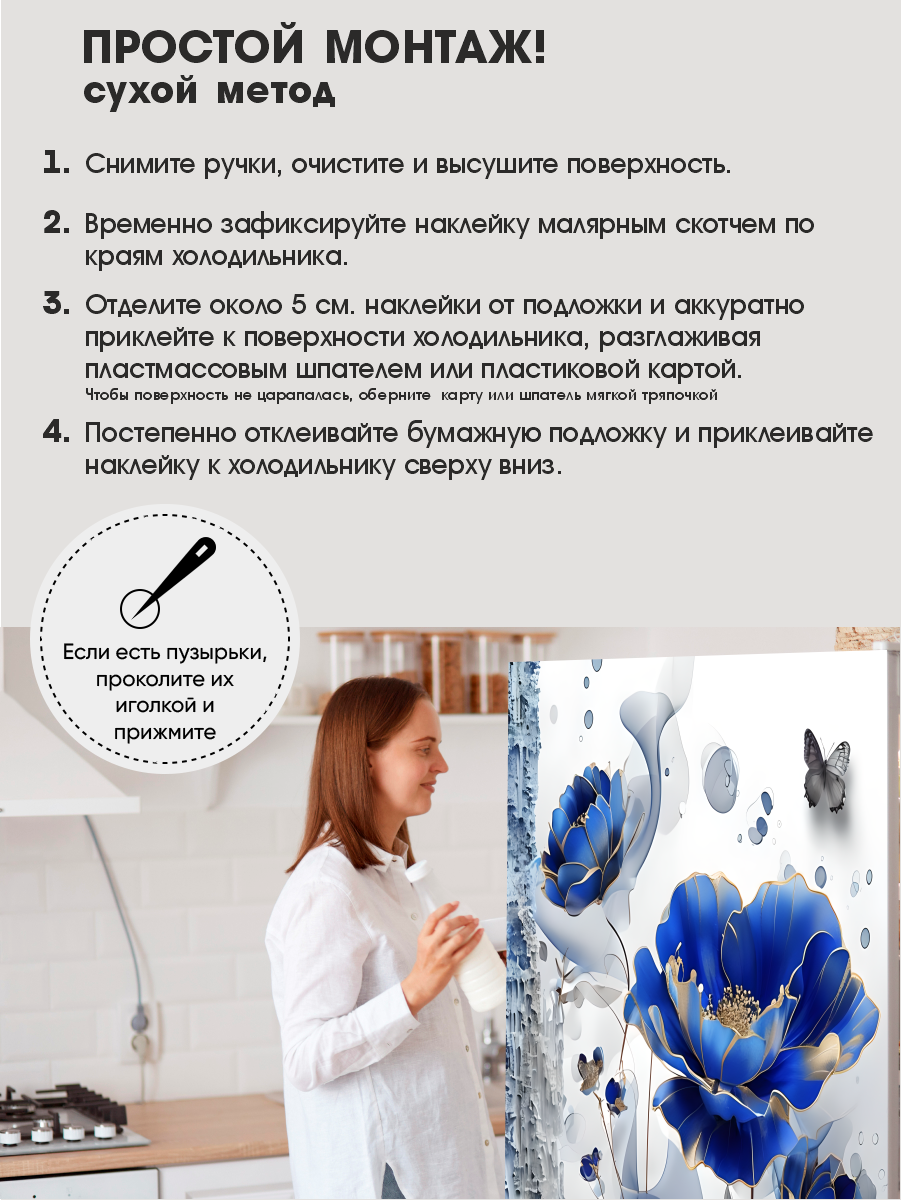 ПРОСТОЙ МОНТАЖ!
сухой метод

1. Снимите ручки, очистите и высушите поверхность.

2. Временно зафиксируйте наклейку малярным скотчем по краям холодильника.

3. Отделите около 5 см. наклейки от подложки и аккуратно приклейте к поверхности холодильника, разглаживая пластмассовым шпателем или пластиковой картой.
Чтобы поверхность не царапалась, оберните карту или шпатель мягкой тряпочкой

4. Постепенно отклеивайте бумажную подложку и приклеивайте наклейку к холодильнику сверху вниз.

Если есть пузырьки, проколите их иголкой и прижмите